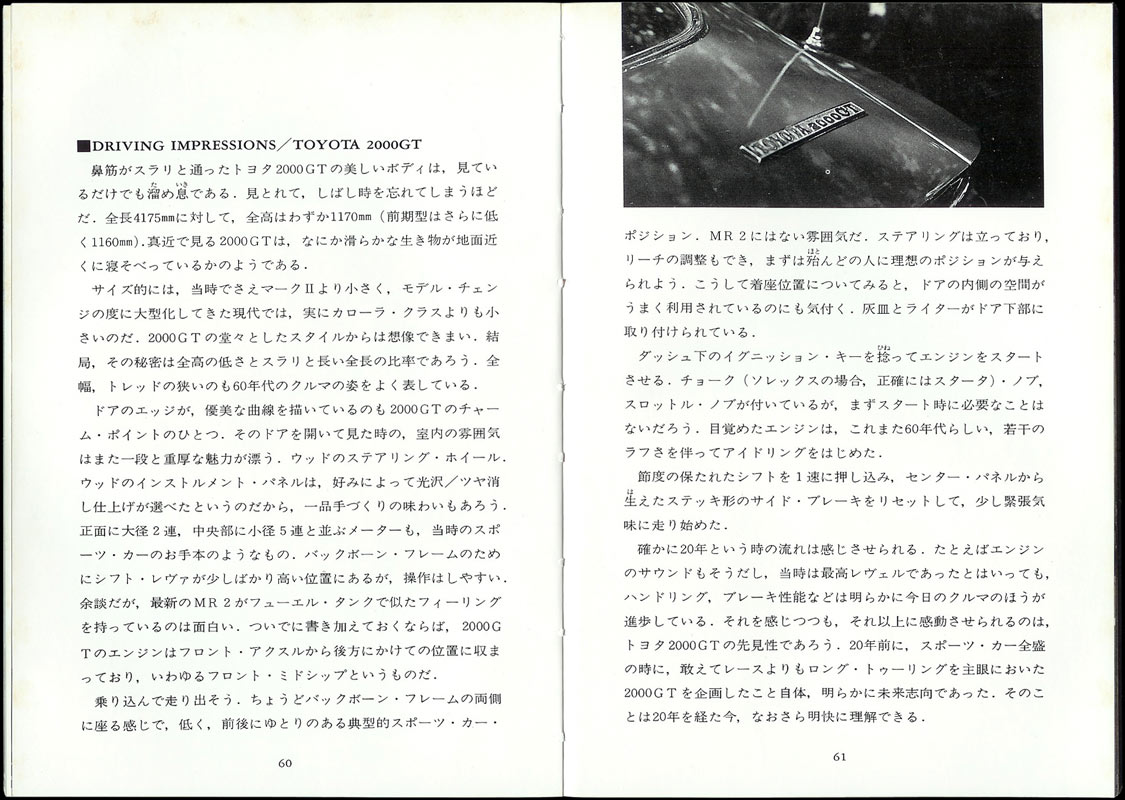 ■DRIVING IMPRESSIONS／TOYOTA 2000GT

鼻筋がスラリと通ったトヨタ2000GTの美しいボディは，見ているだけでも溜め息である．見とれて，しばし時を忘れてしまうほどだ．全長4175mmに対して，全高はわずか1170mm（前期型はさらに低く1160mm）．真近で見る2000GTは，なにか滑らかな生き物が地面近くに寝そべっているかのようである．

サイズ的には，当時でさえマークIIより小さく，モデル・チェンジの度に大型化してきた現代では，実にカローラ・クラスよりも小さいのだ．2000GTの堂々としたスタイルからは想像できまい．結局，その秘密は全高の低さとスラリと長い全長の比率であろう．全幅，トレッドの狭いのも60年代のクルマの姿をよく表している．

ドアのエッジが，優美な曲線を描いているのも2000GTのチャーム・ポイントのひとつ．そのドアを開いて見た時の，室内の雰囲気はまた一段と重厚な魅力が漂う．ウッドのステアリング・ホイール．ウッドのインストルメント・パネルは，好みによって光沢／ツヤ消し仕上げが選べたというのだから，一品手づくりの味わいもあろう．正面に大径２連，中央部に小径５連と並ぶメーターも，当時のスポーツ・カーのお手本のようなもの．バックボーン・フレームのためにシフト・レヴァが少しばかり高い位置にあるが，操作はしやすい．余談だが，最新のMR２がフューエル・タンクで似たフィーリングを持っているのは面白い．ついでに書き加えておくならば，2000GTのエンジンはフロント・アクスルから後方にかけての位置に収まっており，いわゆるフロント・ミドシップというものだ．

乗り込んで走り出そう．ちょうどバックボーン・フレームの両側に座る感じで，低く，前後にゆとりのある典型的スポーツ・カー・

60

TOYOTA 2000GT

ポジション．MR２にはない雰囲気だ．ステアリングは立っており，リーチの調整もでき，まずは殆んどの人に理想のポジションが与えられよう．こうして着座位置についてみると，ドアの内側の空間がうまく利用されているのにも気付く．灰皿とライターがドア下部に取り付けられている．

ダッシュ下のイグニッション・キーを捻ってエンジンをスタートさせる．チョーク（ソレックスの場合，正確にはスタータ）・ノブ，スロットル・ノブが付いているが，まずスタート時に必要なことはないだろう．目覚めたエンジンは，これまた60年代らしい，若干のラフさを伴ってアイドリングをはじめた．

節度の保たれたシフトを１速に押し込み，センター・パネルから生えたステッキ形のサイド・ブレーキをリセットして，少し緊張気味に走り始めた．

確かに20年という時の流れは感じさせられる．たとえばエンジンのサウンドもそうだし，当時は最高レヴェルであったとはいっても，ハンドリング，ブレーキ性能などは明らかに今日のクルマのほうが進歩している．それを感じつつも，それ以上に感動させられるのは，トヨタ2000GTの先見性であろう．20年前に，スポーツ・カー全盛の時に，敢えてレースよりもロング・トゥーリングを主眼においた2000GTを企画したこと自体，明らかに未来志向であった．そのことは20年を経た今，なおさら明快に理解できる．

61